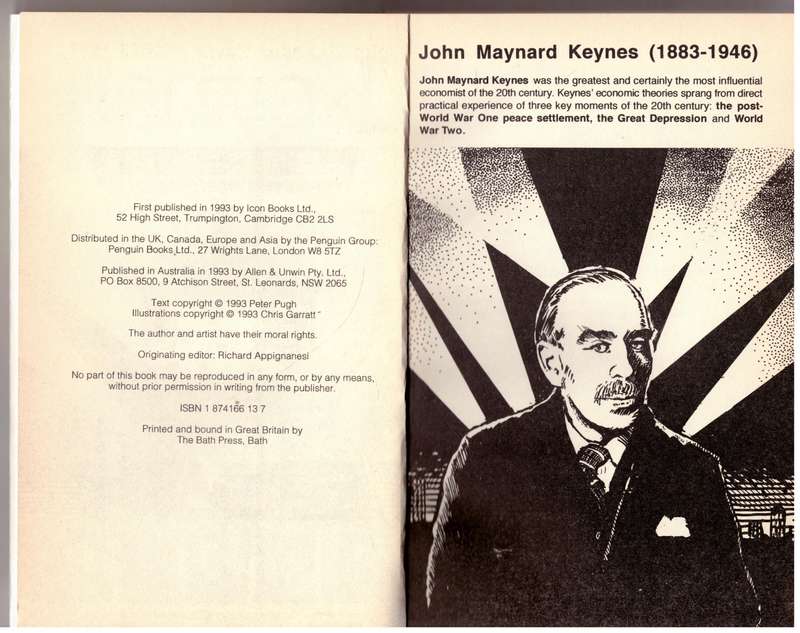 First published in 1993 by Icon Books Ltd., 52 High Street, Trumpington, Cambridge CB2 2LS

Distributed in the UK, Canada, Europe and Asia by the Penguin Group: Penguin Books Ltd., 27 Wrights Lane, London W8 5TZ

Published in Australia in 1993 by Allen & Unwin Pty. Ltd., PO Box 8500, 9 Atchison Street, St. Leonards, NSW 2065

Text copyright © 1993 Peter Pugh
Illustrations copyright © 1993 Chris Garratt

The author and artist have their moral rights.

Originating editor: Richard Appignanesi

No part of this book may be reproduced in any form, or by any means, without prior permission in writing from the publisher.

ISBN 1 874166 13 7

Printed and bound in Great Britain by The Bath Press, Bath

John Maynard Keynes (1883-1946)

John Maynard Keynes was the greatest and certainly the most influential economist of the 20th century. Keynes' economic theories sprang from direct practical experience of three key moments of the 20th century: the post-World War One peace settlement, the Great Depression and World War Two.